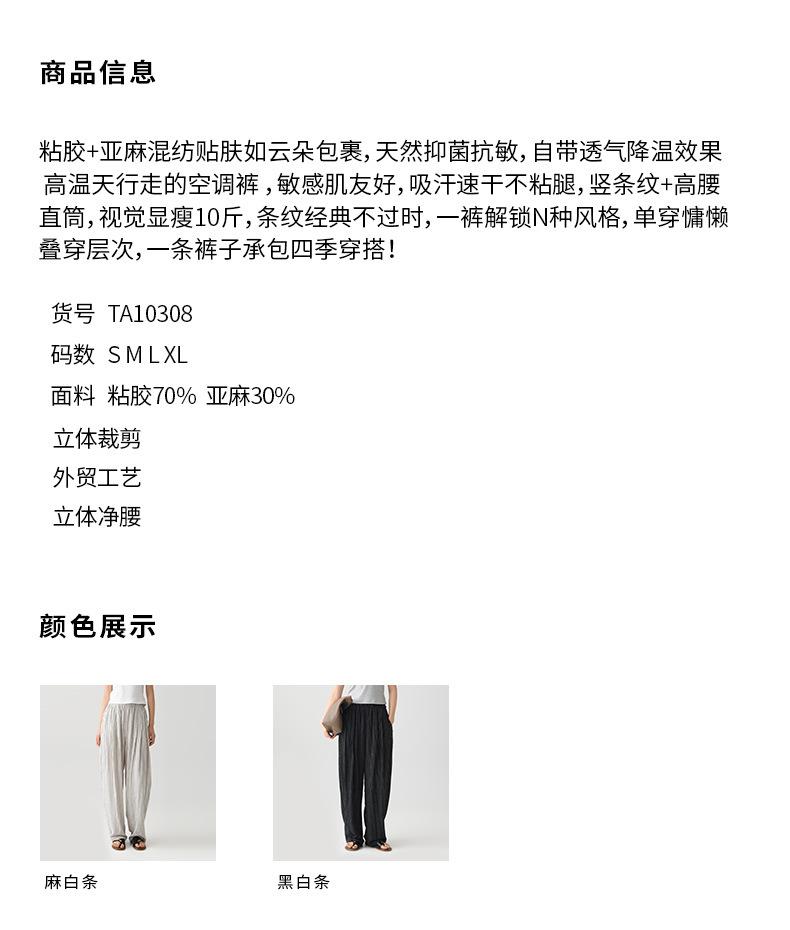 商品信息

粘胶+亚麻混纺贴肤如云朵包裹，天然抑菌抗敏，自带透气降温效果 高温天行走的空调裤，敏感肌友好，吸汗速干不粘腿，竖条纹+高腰直筒，视觉显瘦10斤，条纹经典不过时，一裤解锁N种风格，单穿慵懒叠穿层次，一条裤子承包四季穿搭！

货号 TA10308
码数 S M L XL
面料 粘胶70% 亚麻30%
立体裁剪
外贸工艺
立体净腰

颜色展示

麻白条

黑白条